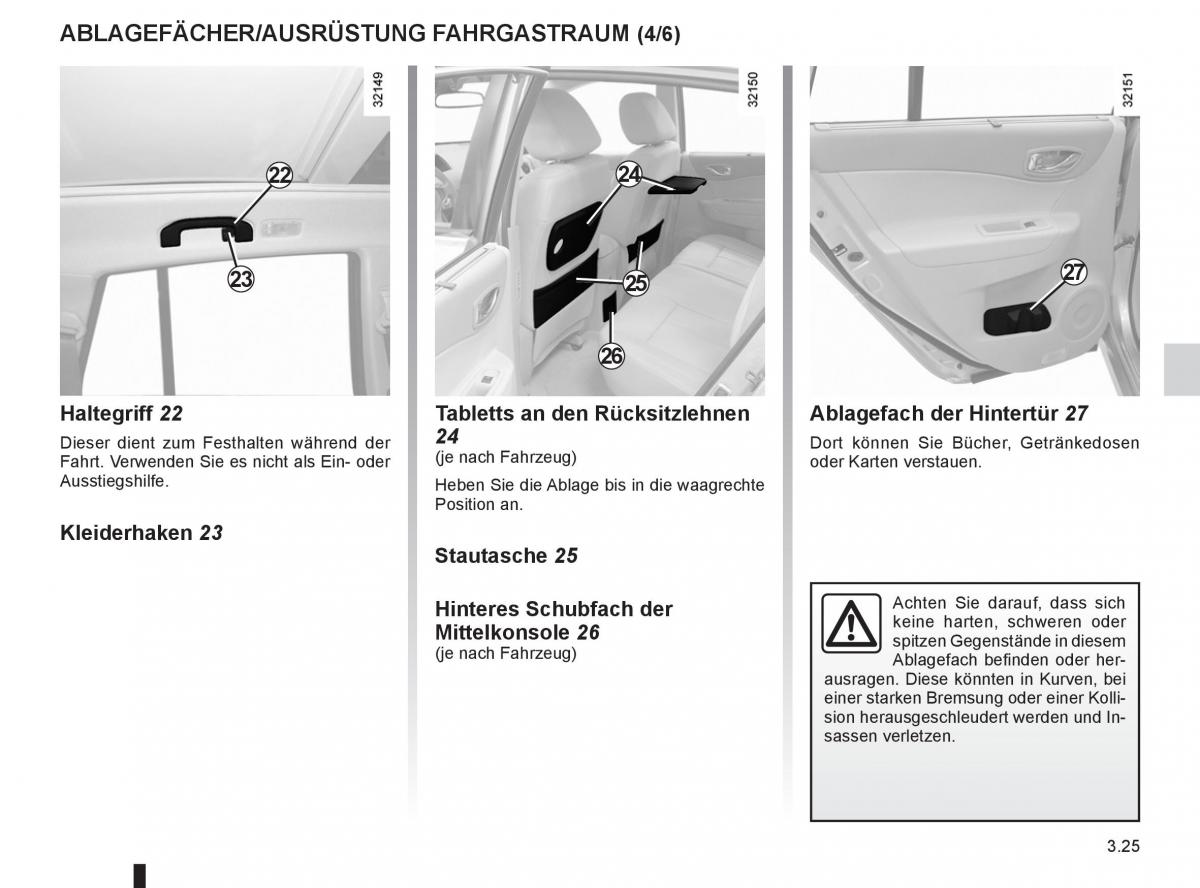 ABLAGEFÄCHER/AUSRÜSTUNG FAHRGASTRAUM (4/6)

32149

22

23

Haltegriff 22

Dieser dient zum Festhalten während der Fahrt. Verwenden Sie es nicht als Ein- oder Ausstiegshilfe.

Kleiderhaken 23

32150

24

25

26

Tabletts an den Rücksitzlehnen 24
(je nach Fahrzeug)

Heben Sie die Ablage bis in die waagrechte Position an.

Stautasche 25

Hinteres Schubfach der Mittelkonsole 26
(je nach Fahrzeug)

32151

27

Ablagefach der Hintertür 27

Dort können Sie Bücher, Getränkedosen oder Karten verstauen.

Achten Sie darauf, dass sich keine harten, schweren oder spitzen Gegenstände in diesem Ablagefach befinden oder herausragen. Diese könnten in Kurven, bei einer starken Bremsung oder einer Kollision herausgeschleudert werden und Insassen verletzen.

3.25